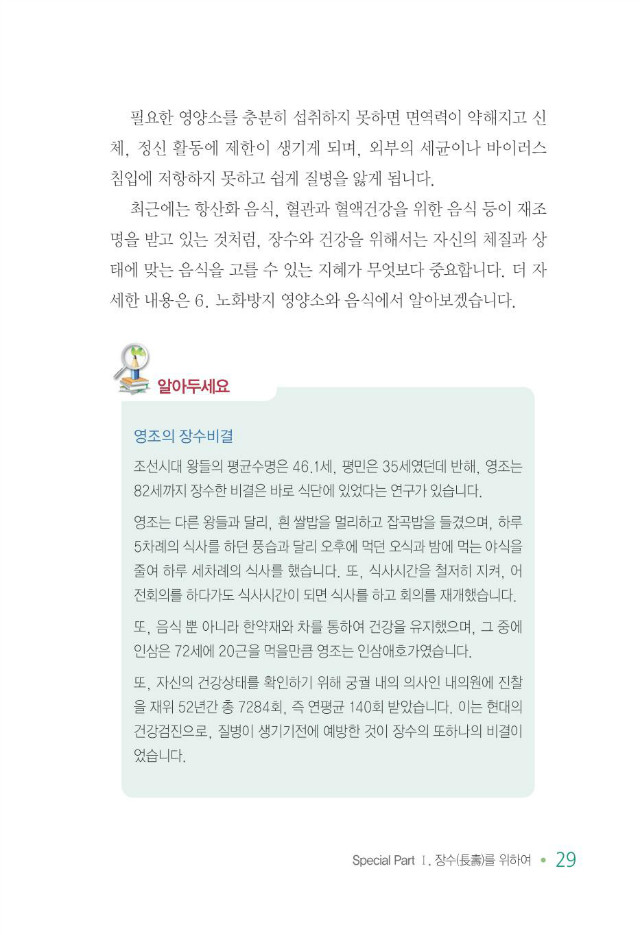 필요한 영양소를 충분히 섭취하지 못하면 면역력이 약해지고 신체, 정신 활동에 제한이 생기게 되며, 외부의 세균이나 바이러스 침입에 저항하지 못하고 쉽게 질병을 앓게 됩니다.

최근에는 항산화 음식, 혈관과 혈액건강을 위한 음식 등이 재조명을 받고 있는 것처럼, 장수와 건강을 위해서는 자신의 체질과 상태에 맞는 음식을 고를 수 있는 지혜가 무엇보다 중요합니다. 더 자세한 내용은 6. 노화방지 영양소와 음식에서 알아보겠습니다.

알아두세요

영조의 장수비결

조선시대 왕들의 평균수명은 46.1세, 평민은 35세였던데 반해, 영조는 82세까지 장수한 비결은 바로 식단에 있었다는 연구가 있습니다.

영조는 다른 왕들과 달리, 흰 쌀밥을 멀리하고 잡곡밥을 들겼으며, 하루 5차례의 식사를 하던 풍습과 달리 오후에 먹던 오식과 밤에 먹는 야식을 줄여 하루 세차례의 식사를 했습니다. 또, 식사시간을 철저히 지켜, 어전회의를 하다가도 식사시간이 되면 식사를 하고 회의를 재개했습니다.

또, 음식 뿐 아니라 한약재와 차를 통하여 건강을 유지했으며, 그 중에 인삼은 72세에 20근을 먹을만큼 영조는 인삼애호가였습니다.

또, 자신의 건강상태를 확인하기 위해 궁궐 내의 의사인 내의원에 진찰을 재위 52년간 총 7284회, 즉 연평균 140회 받았습니다. 이는 현대의 건강검진으로, 질병이 생기기전에 예방한 것이 장수의 또하나의 비결이었습니다.

Special Part Ⅰ. 장수(長壽)를 위하여 • 29